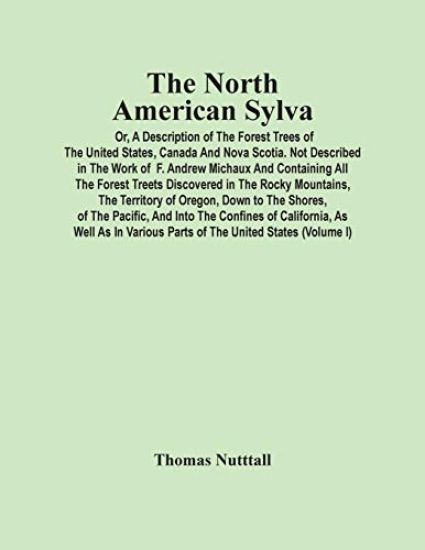 The North American Sylva

Or, A Description of The Forest Trees of The United States, Canada And Nova Scotia. Not Described in The Work of F. Andrew Michaux And Containing All The Forest Treets Discovered in The Rocky Mountains, The Territory of Oregon, Down to The Shores, of The Pacific, And Into The Confines of California, As Well As In Various Parts of The United States (Volume I)

Thomas Nutttall